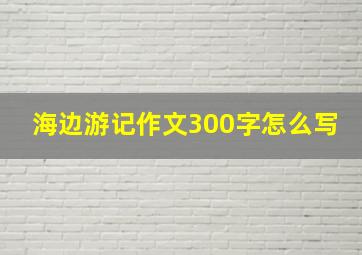 海边游记作文300字怎么写